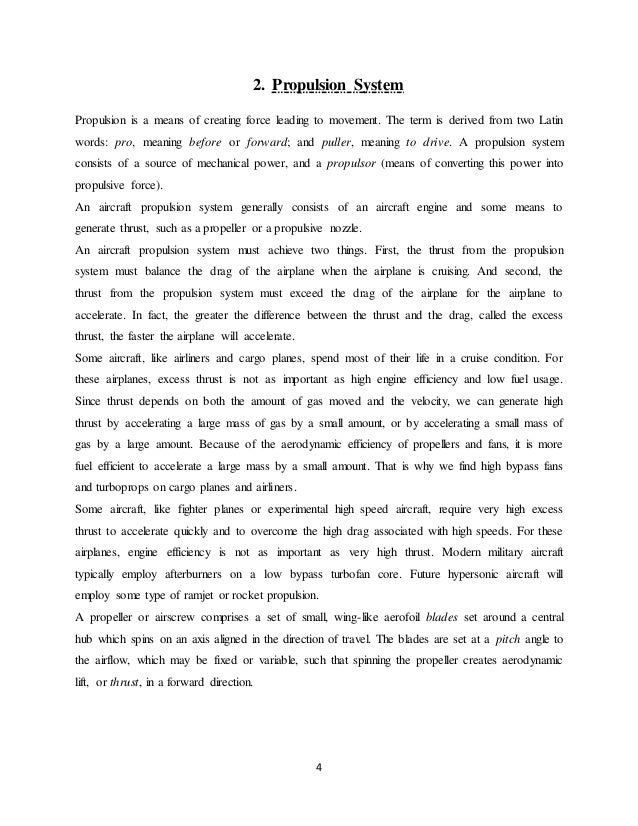 2. Propulsion System

Propulsion is a means of creating force leading to movement. The term is derived from two Latin words: pro, meaning before or forward; and puller, meaning to drive. A propulsion system consists of a source of mechanical power, and a propulsor (means of converting this power into propulsive force).

An aircraft propulsion system generally consists of an aircraft engine and some means to generate thrust, such as a propeller or a propulsive nozzle.

An aircraft propulsion system must achieve two things. First, the thrust from the propulsion system must balance the drag of the airplane when the airplane is cruising. And second, the thrust from the propulsion system must exceed the drag of the airplane for the airplane to accelerate. In fact, the greater the difference between the thrust and the drag, called the excess thrust, the faster the airplane will accelerate.

Some aircraft, like airliners and cargo planes, spend most of their life in a cruise condition. For these airplanes, excess thrust is not as important as high engine efficiency and low fuel usage. Since thrust depends on both the amount of gas moved and the velocity, we can generate high thrust by accelerating a large mass of gas by a small amount, or by accelerating a small mass of gas by a large amount. Because of the aerodynamic efficiency of propellers and fans, it is more fuel efficient to accelerate a large mass by a small amount. That is why we find high bypass fans and turboprops on cargo planes and airliners.

Some aircraft, like fighter planes or experimental high speed aircraft, require very high excess thrust to accelerate quickly and to overcome the high drag associated with high speeds. For these airplanes, engine efficiency is not as important as very high thrust. Modern military aircraft typically employ afterburners on a low bypass turbofan core. Future hypersonic aircraft will employ some type of ramjet or rocket propulsion.

A propeller or airscrew comprises a set of small, wing-like aerofoil blades set around a central hub which spins on an axis aligned in the direction of travel. The blades are set at a pitch angle to the airflow, which may be fixed or variable, such that spinning the propeller creates aerodynamic lift, or thrust, in a forward direction.

4